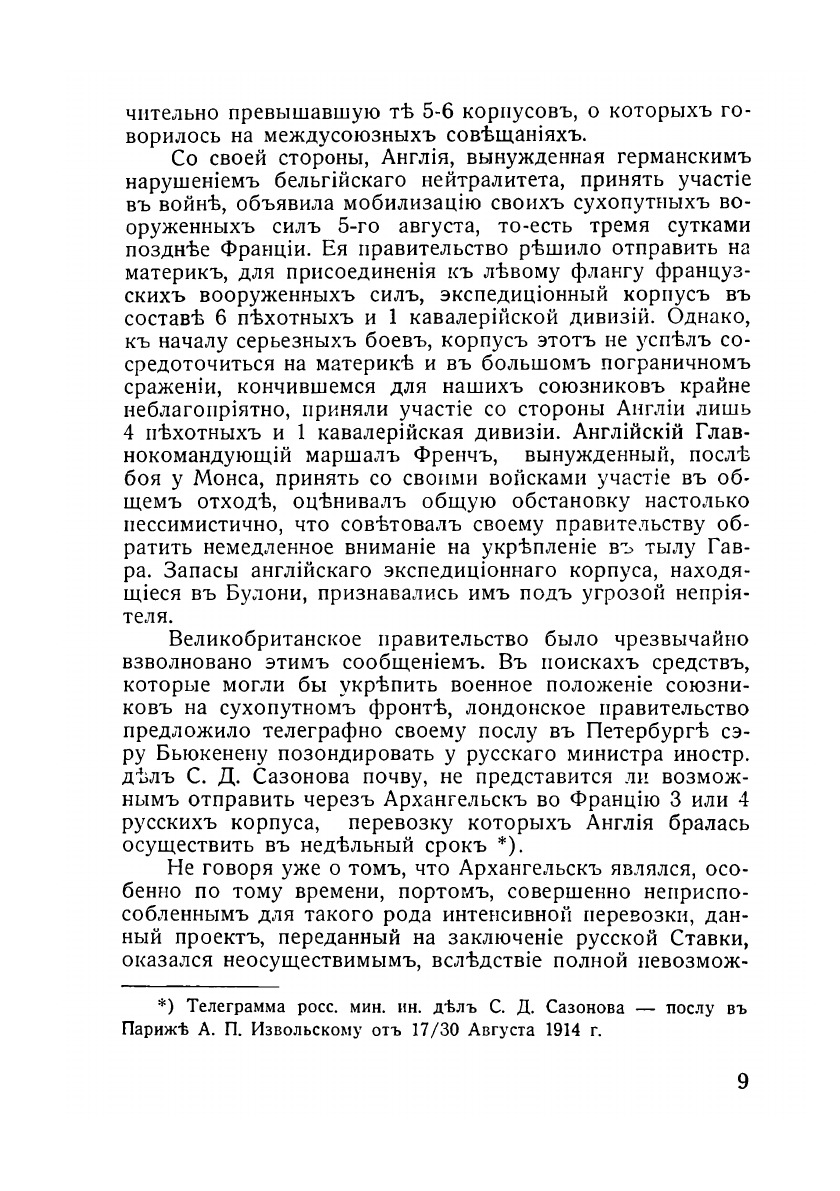 чительно превышавшую тѣ 5-6 корпусовъ, о которыхъ говорилось на междусоюзныхъ совѣщаніяхъ.

Со своей стороны, Англія, вынужденная германскимъ нарушеніемъ бельгійскаго нейтралитета, принять участіе въ войнѣ, объявила мобилизацію своихъ сухопутныхъ вооруженныхъ силъ 5-го августа, то-есть тремя сутками позднѣе Франціи. Ея правительство рѣшило отправить на материкъ, для присоединенія къ лѣвому флангу французскихъ вооруженныхъ силъ, экспедиціонный корпусъ въ составѣ 6 пѣхотныхъ и 1 кавалерійской дивизій. Однако, къ началу серьезныхъ боевъ, корпусъ этотъ не успѣлъ сосредоточиться на материкѣ и въ большомъ пограничномъ сраженіи, кончившемся для нашихъ союзниковъ крайне неблагопріятно, приняли участіе со стороны Англіи лишь 4 пѣхотныхъ и 1 кавалерійская дивизіи. Англійскій Главнокомандующій маршалъ Френчъ, вынужденный, послѣ боя у Монса, принять со своими войсками участіе въ общемъ отходѣ, оцѣнивалъ общую обстановку настолько пессимистично, что совѣтовалъ своему правительству обратить немедленное вниманіе на укрѣпленіе въ тылу Гавра. Запасы англійскаго экспедиціоннаго корпуса, находящіеся въ Булони, признавались имъ подъ угрозой непріятеля.

Великобританское правительство было чрезвычайно взволновано этимъ сообщеніемъ. Въ поискахъ средствъ, которые могли бы укрѣпить военное положеніе союзниковъ на сухопутномъ фронтѣ, лондонское правительство предложило телеграфно своему послу въ Петербургѣ сэру Бьюкенену позондировать у русскаго министра иностр. дѣлъ С. Д. Сазонова почву, не представится ли возможнымъ отправить черезъ Архангельскъ во Францію 3 или 4 русскихъ корпуса, перевозку которыхъ Англія бралась осуществить въ недѣльный срокъ *).

Не говоря уже о томъ, что Архангельскъ являлся, особенно по тому времени, портомъ, совершенно неприспособленнымъ для такого рода интенсивной перевозки, данный проектъ, переданный на заключеніе русской Ставки, оказался неосуществимымъ, вслѣдствіе полной невозмож-

*) Телеграмма росс. мин. ин. дѣлъ С. Д. Сазонова — послу въ Парижѣ А. П. Извольскому отъ 17/30 Августа 1914 г.

9